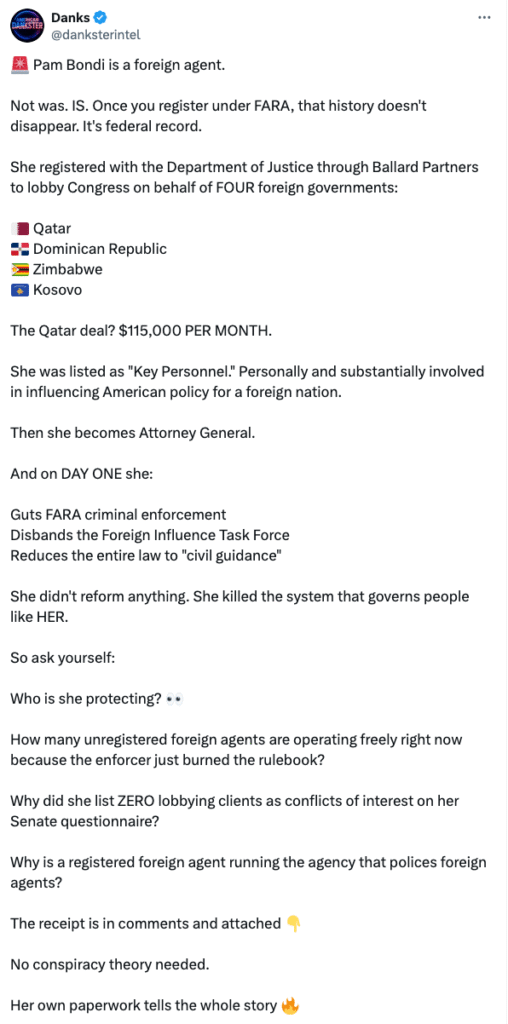 Danks
@danksterintel

🚨 Pam Bondi is a foreign agent.

Not was. IS. Once you register under FARA, that history doesn't disappear. It's federal record.

She registered with the Department of Justice through Ballard Partners to lobby Congress on behalf of FOUR foreign governments:

🇶🇦 Qatar
🇩🇴 Dominican Republic
🇿🇼 Zimbabwe
🇽🇰 Kosovo

The Qatar deal? $115,000 PER MONTH.

She was listed as "Key Personnel." Personally and substantially involved in influencing American policy for a foreign nation.

Then she becomes Attorney General.

And on DAY ONE she:

Guts FARA criminal enforcement
Disbands the Foreign Influence Task Force
Reduces the entire law to "civil guidance"

She didn't reform anything. She killed the system that governs people like HER.

So ask yourself:

Who is she protecting? 👀

How many unregistered foreign agents are operating freely right now because the enforcer just burned the rulebook?

Why did she list ZERO lobbying clients as conflicts of interest on her Senate questionnaire?

Why is a registered foreign agent running the agency that polices foreign agents?

The receipt is in comments and attached 👇

No conspiracy theory needed.

Her own paperwork tells the whole story 🔥